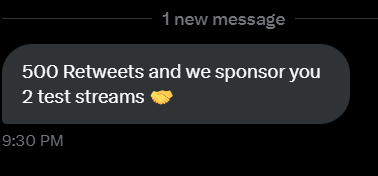 1 new message

500 Retweets and we sponsor you 2 test streams 🤝

9:30 PM